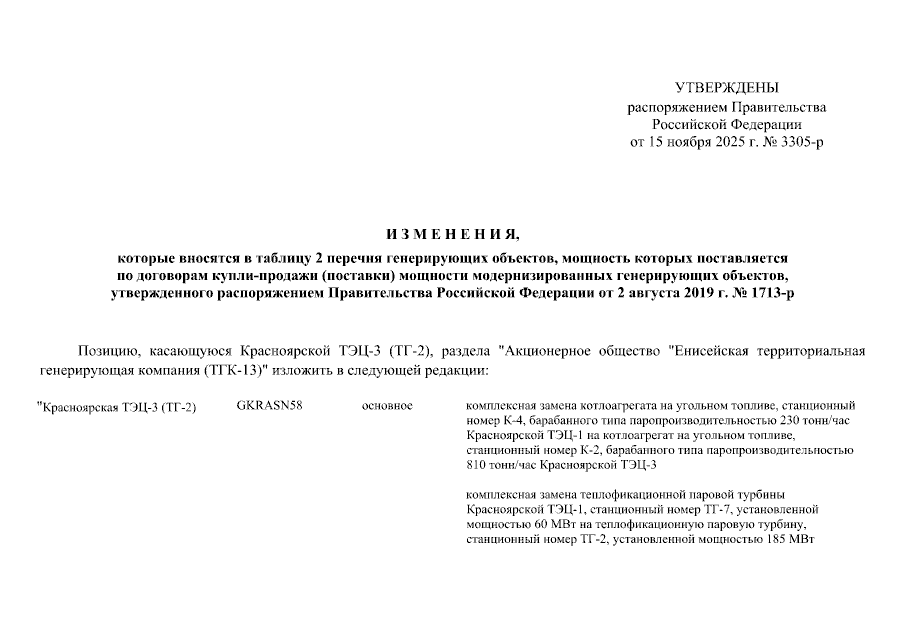 УТВЕРЖДЕНЫ
распоряжением Правительства
Российской Федерации
от 15 ноября 2025 г. № 3305-р

ИЗМЕНЕНИЯ,

которые вносятся в таблицу 2 перечня генерирующих объектов, мощность которых поставляется по договорам купли-продажи (поставки) мощности модернизированных генерирующих объектов, утвержденного распоряжением Правительства Российской Федерации от 2 августа 2019 г. № 1713-р

Позицию, касающуюся Красноярской ТЭЦ-3 (ТГ-2), раздела "Акционерное общество "Енисейская территориальная генерирующая компания (ТГК-13)" изложить в следующей редакции:

| "Красноярская ТЭЦ-3 (ТГ-2) | GKRASN58 | основное | комплексная замена котлоагрегата на угольном топливе, станционный номер К-4, барабанного типа паропроизводительностью 230 тонн/час Красноярской ТЭЦ-1 на котлоагрегат на угольном топливе, станционный номер К-2, барабанного типа паропроизводительностью 810 тонн/час Красноярской ТЭЦ-3 |
|---|---|---|---|
| | | | комплексная замена теплофикационной паровой турбины Красноярской ТЭЦ-1, станционный номер ТГ-7, установленной мощностью 60 МВт на теплофикационную паровую турбину, станционный номер ТГ-2, установленной мощностью 185 МВт |